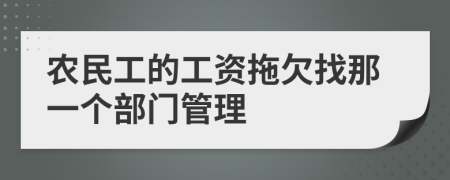 农民工的工资拖欠找那一个部门管理